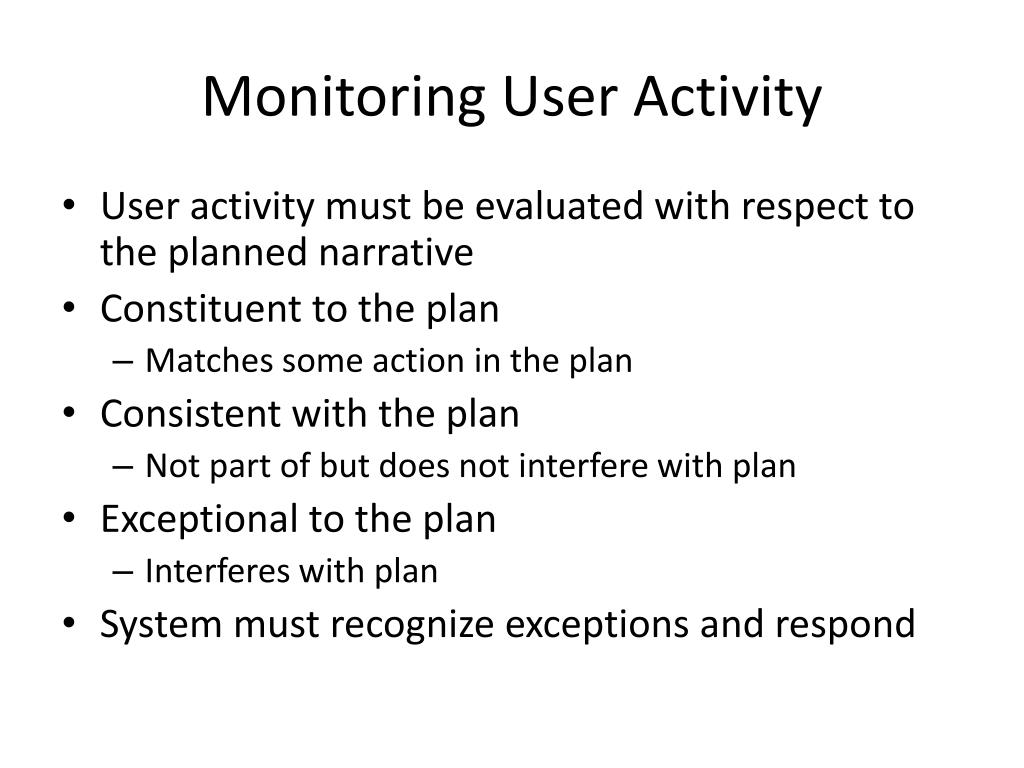 Monitoring User Activity

• User activity must be evaluated with respect to the planned narrative
• Constituent to the plan
  – Matches some action in the plan
• Consistent with the plan
  – Not part of but does not interfere with plan
• Exceptional to the plan
  – Interferes with plan
• System must recognize exceptions and respond